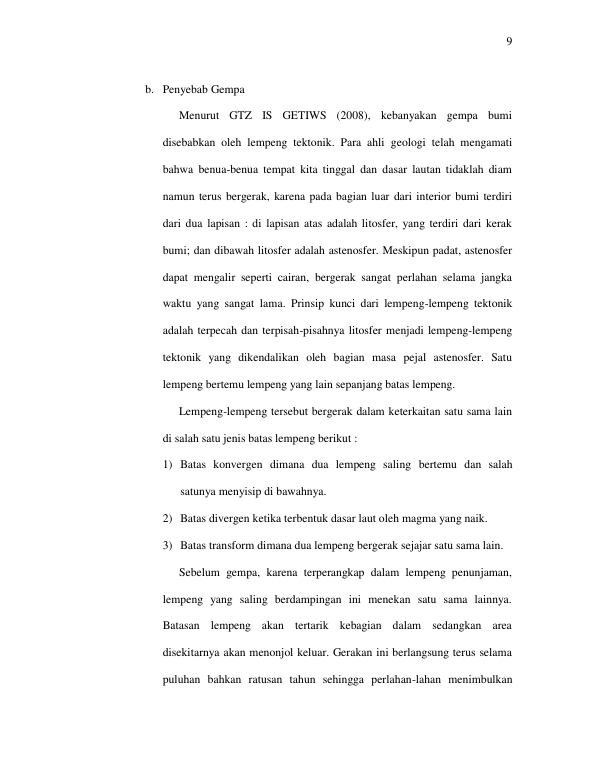 9

b. Penyebab Gempa

Menurut GTZ IS GETIWS (2008), kebanyakan gempa bumi disebabkan oleh lempeng tektonik. Para ahli geologi telah mengamati bahwa benua-benua tempat kita tinggal dan dasar lautan tidaklah diam namun terus bergerak, karena pada bagian luar dari interior bumi terdiri dari dua lapisan : di lapisan atas adalah litosfer, yang terdiri dari kerak bumi; dan dibawah litosfer adalah astenosfer. Meskipun padat, astenosfer dapat mengalir seperti cairan, bergerak sangat perlahan selama jangka waktu yang sangat lama. Prinsip kunci dari lempeng-lempeng tektonik adalah terpecah dan terpisah-pisahnya litosfer menjadi lempeng-lempeng tektonik yang dikendalikan oleh bagian masa pejal astenosfer. Satu lempeng bertemu lempeng yang lain sepanjang batas lempeng.

Lempeng-lempeng tersebut bergerak dalam keterkaitan satu sama lain di salah satu jenis batas lempeng berikut :

1) Batas konvergen dimana dua lempeng saling bertemu dan salah satunya menyisip di bawahnya.

2) Batas divergen ketika terbentuk dasar laut oleh magma yang naik.

3) Batas transform dimana dua lempeng bergerak sejajar satu sama lain.

Sebelum gempa, karena terperangkap dalam lempeng penunjaman, lempeng yang saling berdampingan ini menekan satu sama lainnya. Batasan lempeng akan tertarik kebagian dalam sedangkan area disekitarnya akan menonjol keluar. Gerakan ini berlangsung terus selama puluhan bahkan ratusan tahun sehingga perlahan-lahan menimbulkan